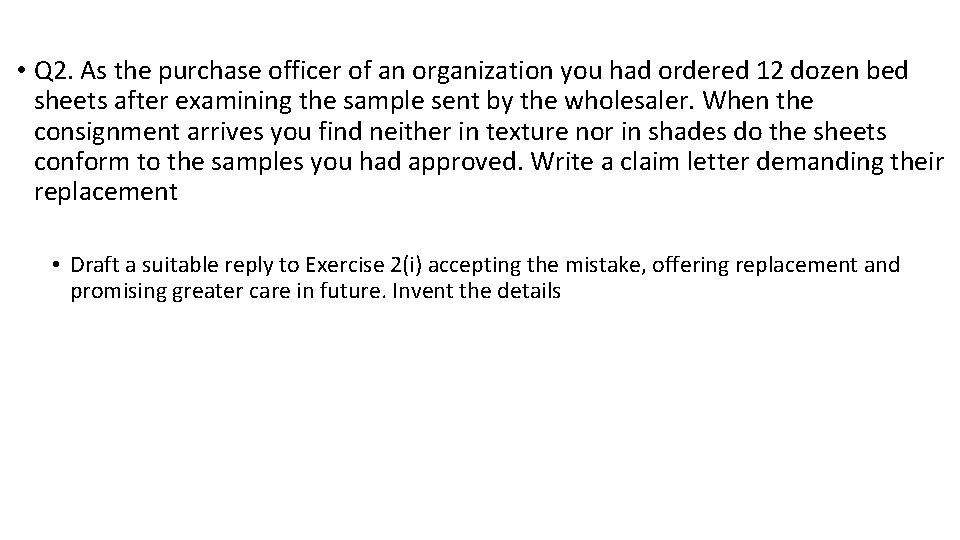 • Q2. As the purchase officer of an organization you had ordered 12 dozen bed sheets after examining the sample sent by the wholesaler. When the consignment arrives you find neither in texture nor in shades do the sheets conform to the samples you had approved. Write a claim letter demanding their replacement

• Draft a suitable reply to Exercise 2(i) accepting the mistake, offering replacement and promising greater care in future. Invent the details